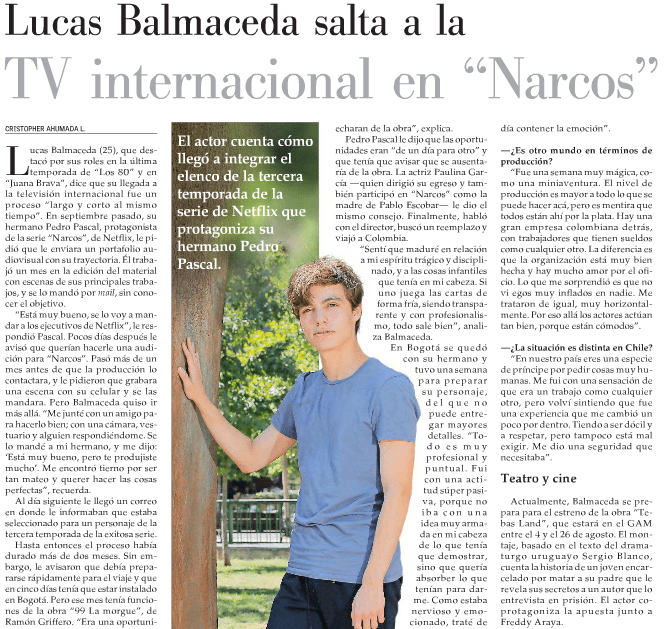 Lucas Balmaceda salta a la
TV internacional en "Narcos"

CRISTOPHER AHUMADA L.

Lucas Balmaceda (25), que destacó por sus roles en la última temporada de "Los 80" y en "Juana Brava", dice que su llegada a la televisión internacional fue un proceso "largo y corto al mismo tiempo". En septiembre pasado, su hermano Pedro Pascal, protagonista de la serie "Narcos", de Netflix, le pidió que le enviara un portafolio audiovisual con su trayectoria. Él trabajó un mes en la edición del material con escenas de sus principales trabajos, y se lo mandó por mail, sin conocer el objetivo.

"Está muy bueno, se lo voy a mandar a los ejecutivos de Netflix", le respondió Pascal. Pocos días después le avisó que querían hacerle una audición para "Narcos". Pasó más de un mes antes de que la producción lo contactara, y le pidieron que grabara una escena con su celular y se las mandara. Pero Balmaceda quiso ir más allá. "Me junté con un amigo para hacerlo bien; con una cámara, vestuario y alguien respondiéndome. Se lo mandé a mi hermano, y me dijo: 'Está muy bueno, pero te produjiste mucho'. Me encontró tierno por ser tan mateo y querer hacer las cosas perfectas", recuerda.

Al día siguiente le llegó un correo en donde le informaban que estaba seleccionado para un personaje de la tercera temporada de la exitosa serie.

Hasta entonces el proceso había durado más de dos meses. Sin embargo, le avisaron que debía prepararse rápidamente para el viaje y que en cinco días tenía que estar instalado en Bogotá. Pero ese mes tenía funciones de la obra "99 La morgue", de Ramón Griffero. "Era una oportuni-

El actor cuenta cómo llegó a integrar el elenco de la tercera temporada de la serie de Netflix que protagoniza su hermano Pedro Pascal.

echaran de la obra", explica.

Pedro Pascal le dijo que las oportunidades eran "de un día para otro" y que tenía que avisar que se ausentaría de la obra. La actriz Paulina García —quien dirigió su egreso y también participó en "Narcos" como la madre de Pablo Escobar— le dio el mismo consejo. Finalmente, habló con el director, buscó un reemplazo y viajó a Colombia.

"Sentí que maduré en relación a mi espíritu trágico y disciplinado, y a las cosas infantiles que tenía en mi cabeza. Si uno juega las cartas de forma fría, siendo transparente y con profesionalismo, todo sale bien", analiza Balmaceda.

En Bogotá se quedó con su hermano y tuvo una semana para preparar su personaje, del que no puede entregar mayores detalles. "Todo es muy profesional y puntual. Fui con una actitud súper pasiva, porque no iba con una idea muy armada en mi cabeza de lo que tenía que demostrar, sino que quería absorber lo que tenían para darme. Como estaba nervioso y emocionado, traté de

día contener la emoción".

—¿Es otro mundo en términos de producción?

"Fue una semana muy mágica, como una miniaventura. El nivel de producción es mayor a todo lo que se puede hacer acá, pero es mentira que todos están ahí por la plata. Hay una gran empresa colombiana detrás, con trabajadores que tienen sueldos como cualquier otro. La diferencia es que la organización está muy bien hecha y hay mucho amor por el oficio. Lo que me sorprendió es que no vi egos muy inflados en nadie. Me trataron de igual, muy horizontalmente. Por eso allá los actores actúan tan bien, porque están cómodos".

—¿La situación es distinta en Chile?

"En nuestro país eres una especie de príncipe por pedir cosas muy humanas. Me fui con una sensación de que era un trabajo como cualquier otro, pero volví sintiendo que fue una experiencia que me cambió un poco por dentro. Tiendo a ser dócil y a respetar, pero tampoco está mal exigir. Me dio una seguridad que necesitaba".

Teatro y cine

Actualmente, Balmaceda se prepara para el estreno de la obra "Tebas Land", que estará en el GAM entre el 4 y el 26 de agosto. El montaje, basado en el texto del dramaturgo uruguayo Sergio Blanco, cuenta la historia de un joven encarcelado por matar a su padre que le revela sus secretos a un autor que lo entrevista en prisión. El actor coprotagoniza la apuesta junto a Freddy Araya.